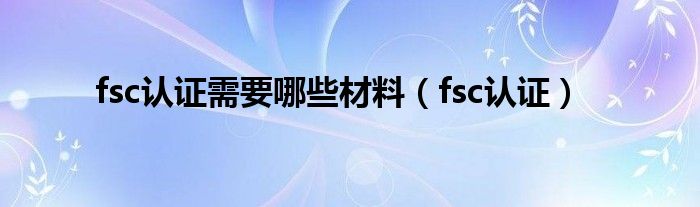 fsc认证需要哪些材料（fsc认证）